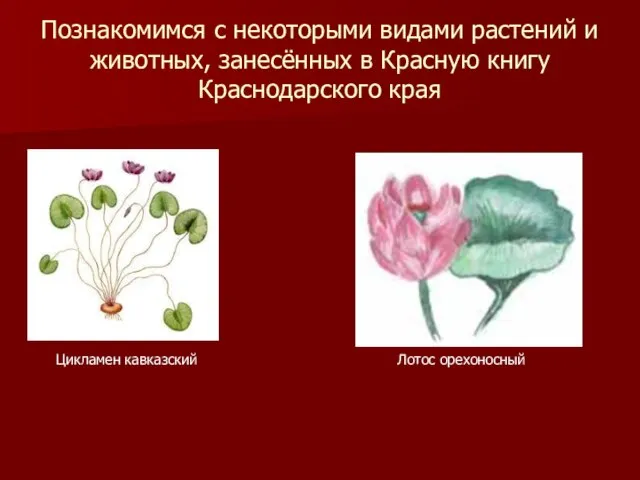 Познакомимся с некоторыми видами растений и животных, занесённых в Красную книгу Краснодарского края

Цикламен кавказский

Лотос орехоносный